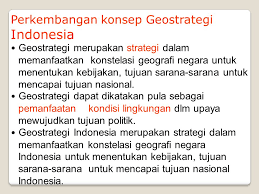 Perkembangan konsep Geostrategi Indonesia

• Geostrategi merupakan strategi dalam memanfaatkan konstelasi geografi negara untuk menentukan kebijakan, tujuan sarana-sarana untuk mencapai tujuan nasional.
• Geostrategi dapat dikatakan pula sebagai pemanfaatan kondisi lingkungan dlm upaya mewujudkan tujuan politik.
• Geostrategi Indonesia merupakan strategi dalam memanfaatkan konstelasi geografi negara Indonesia untuk menentukan kebijakan, tujuan sarana-sarana untuk mencapai tujuan nasional Indonesia.